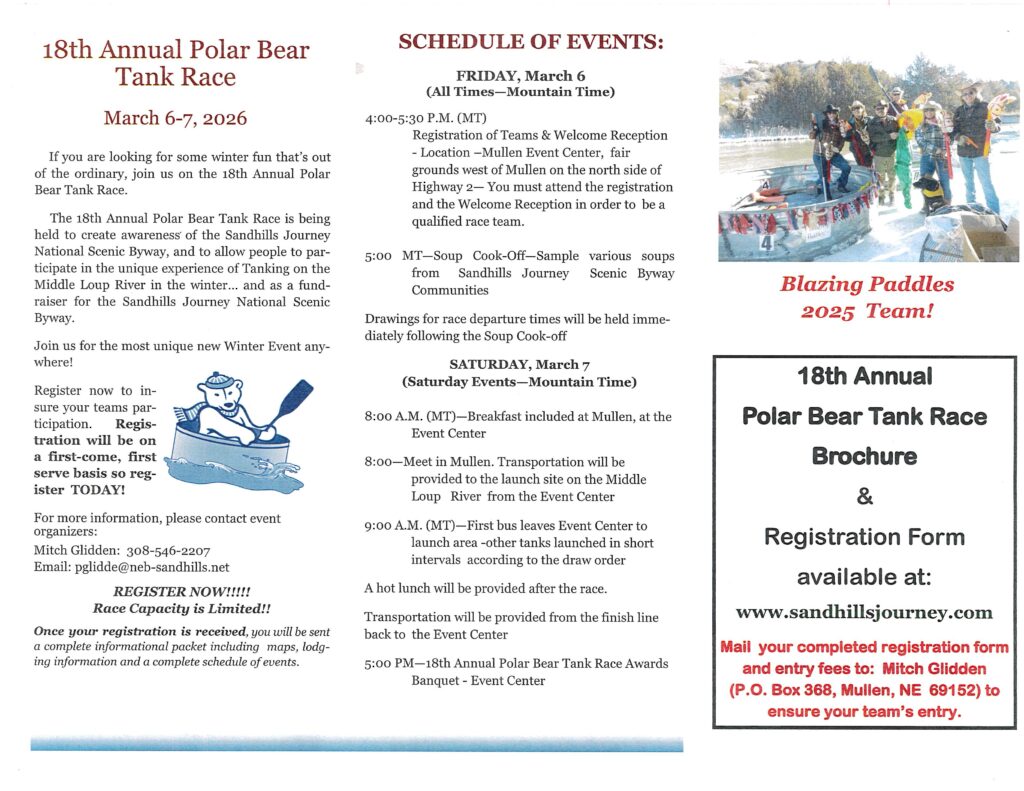 18th Annual Polar Bear Tank Race

March 6-7, 2026

If you are looking for some winter fun that's out of the ordinary, join us on the 18th Annual Polar Bear Tank Race.

The 18th Annual Polar Bear Tank Race is being held to create awareness of the Sandhills Journey National Scenic Byway, and to allow people to participate in the unique experience of Tanking on the Middle Loup River in the winter... and as a fundraiser for the Sandhills Journey National Scenic Byway.

Join us for the most unique new Winter Event anywhere!

Register now to insure your teams participation. Registration will be on a first-come, first serve basis so register TODAY!

For more information, please contact event organizers:
Mitch Glidden: 308-546-2207
Email: pglidde@neb-sandhills.net

REGISTER NOW!!!!!
Race Capacity is Limited!!

Once your registration is received, you will be sent a complete informational packet including maps, lodging information and a complete schedule of events.

SCHEDULE OF EVENTS:

FRIDAY, March 6
(All Times—Mountain Time)

4:00-5:30 P.M. (MT)
Registration of Teams & Welcome Reception - Location –Mullen Event Center, fair grounds west of Mullen on the north side of Highway 2— You must attend the registration and the Welcome Reception in order to be a qualified race team.

5:00 MT—Soup Cook-Off—Sample various soups from Sandhills Journey Scenic Byway Communities

Drawings for race departure times will be held immediately following the Soup Cook-off

SATURDAY, March 7
(Saturday Events—Mountain Time)

8:00 A.M. (MT)—Breakfast included at Mullen, at the Event Center

8:00—Meet in Mullen. Transportation will be provided to the launch site on the Middle Loup River from the Event Center

9:00 A.M. (MT)—First bus leaves Event Center to launch area -other tanks launched in short intervals according to the draw order

A hot lunch will be provided after the race.

Transportation will be provided from the finish line back to the Event Center

5:00 PM—18th Annual Polar Bear Tank Race Awards Banquet - Event Center

4

Blazing Paddles
2025 Team!

18th Annual
Polar Bear Tank Race
Brochure
&
Registration Form
available at:
www.sandhillsjourney.com

Mail your completed registration form and entry fees to: Mitch Glidden (P.O. Box 368, Mullen, NE 69152) to ensure your team's entry.